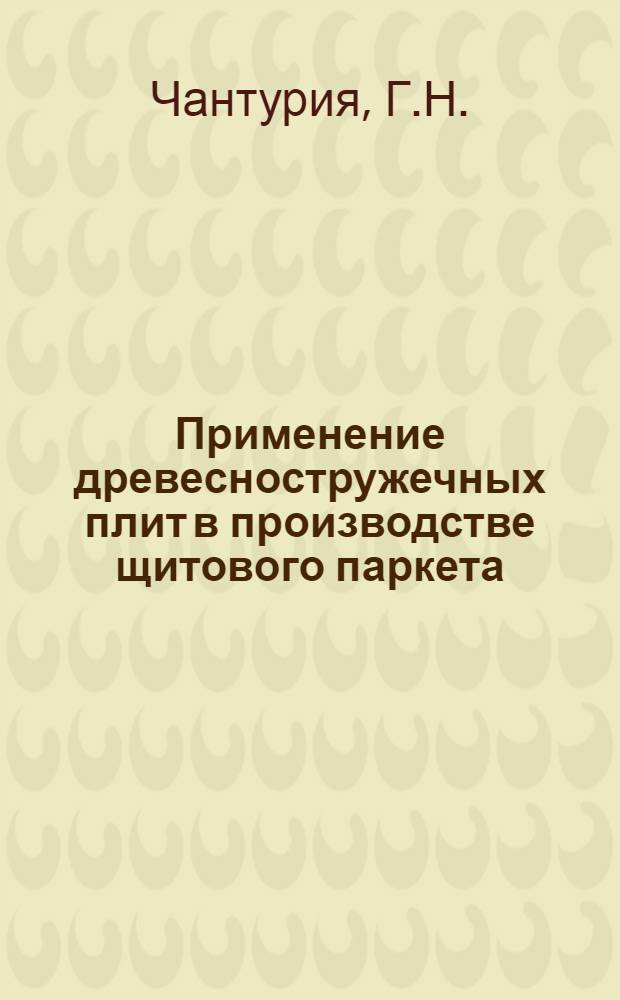 Чантурия, Г.Н.

Применение древесностружечных плит в производстве щитового паркета